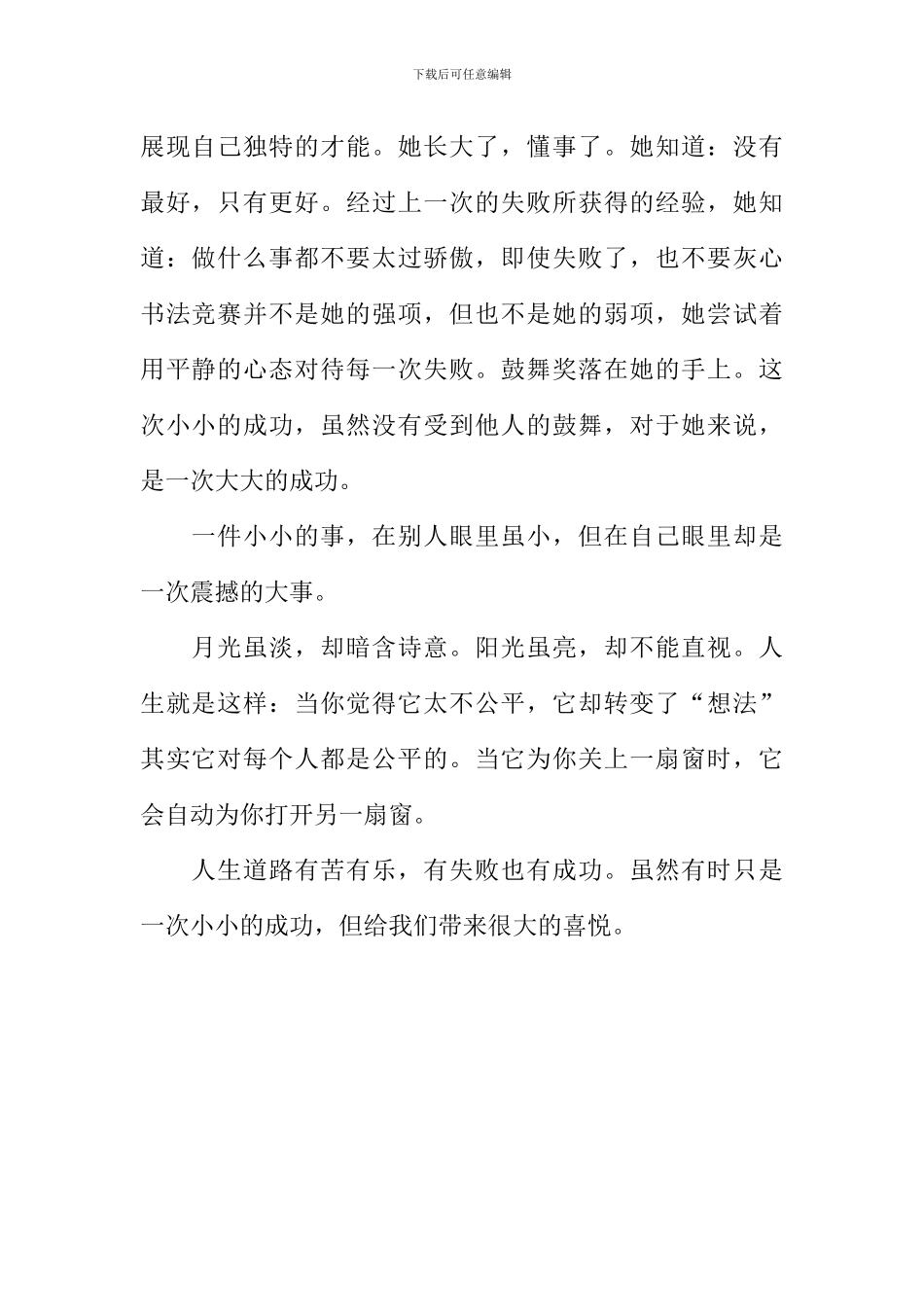 下载后可任意编辑

展现自己独特的才能。她长大了，懂事了。她知道：没有最好，只有更好。经过上一次的失败所获得的经验，她知道：做什么事都不要太过骄傲，即使失败了，也不要灰心书法竞赛并不是她的强项，但也不是她的弱项，她尝试着用平静的心态对待每一次失败。鼓舞奖落在她的手上。这次小小的成功，虽然没有受到他人的鼓舞，对于她来说，是一次大大的成功。

一件小小的事，在别人眼里虽小，但在自己眼里却是一次震撼的大事。

月光虽淡，却暗含诗意。阳光虽亮，却不能直视。人生就是这样：当你觉得它太不公平，它却转变了“想法”其实它对每个人都是公平的。当它为你关上一扇窗时，它会自动为你打开另一扇窗。

人生道路有苦有乐，有失败也有成功。虽然有时只是一次小小的成功，但给我们带来很大的喜悦。